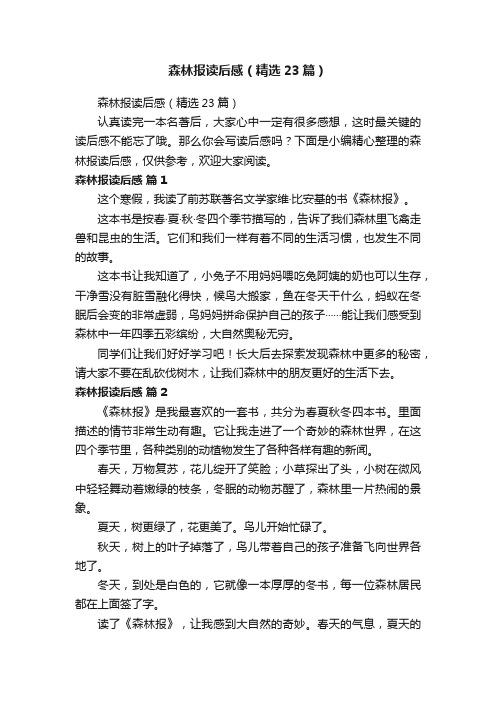 森林报读后感（精选23篇）

森林报读后感（精选23篇）

认真读完一本名著后，大家心中一定有很多感想，这时最关键的读后感不能忘了哦。那么你会写读后感吗？下面是小编精心整理的森林报读后感，仅供参考，欢迎大家阅读。

森林报读后感 篇1

这个寒假，我读了前苏联著名文学家维·比安基的书《森林报》。

这本书是按春·夏·秋·冬四个季节描写的，告诉了我们森林里飞禽走兽和昆虫的生活。它们和我们一样有着不同的生活习惯，也发生不同的故事。

这本书让我知道了，小兔子不用妈妈喂吃兔阿姨的奶也可以生存，干净雪没有脏雪融化得快，候鸟大搬家，鱼在冬天干什么，蚂蚁在冬眠后会变的非常虚弱，鸟妈妈拼命保护自己的孩子……能让我们感受到森林中一年四季五彩缤纷，大自然奥秘无穷。

同学们让我们好好学习吧！长大后去探索发现森林中更多的秘密，请大家不要在乱砍伐树木，让我们森林中的朋友更好的生活下去。

森林报读后感 篇2

《森林报》是我最喜欢的一套书，共分为春夏秋冬四本书。里面描述的情节非常生动有趣。它让我走进了一个奇妙的森林世界，在这四个季节里，各种类别的动植物发生了各种各样有趣的新闻。

春天，万物复苏，花儿绽开了笑脸；小草探出了头，小树在微风中轻轻舞动着嫩绿的枝条，冬眠的动物苏醒了，森林里一片热闹的景象。

夏天，树更绿了，花更美了。鸟儿开始忙碌了。

秋天，树上的叶子掉落了，鸟儿带着自己的孩子准备飞向世界各地了。

冬天，到处是白色的，它就像一本厚厚的冬书，每一位森林居民都在上面签了字。

读了《森林报》，让我感到大自然的奇妙。春天的气息，夏天的